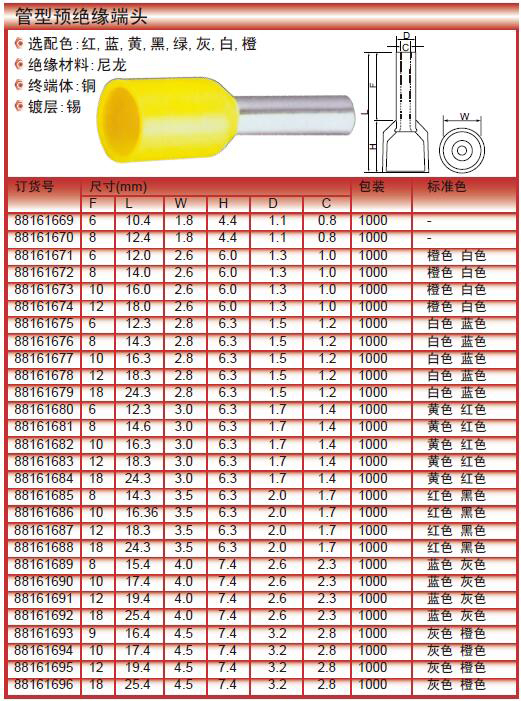 管型预绝缘端头

选配色:红, 蓝, 黄, 黑, 绿, 灰, 白, 橙
绝缘材料:尼龙
终端体:铜
镀层:锡

D
C
F
L
H
W

| 订货号 | 尺寸(mm) F | L | W | H | D | C | 包装 | 标准色 |
|---|---|---|---|---|---|---|---|---|
| 88161669 | 6 | 10.4 | 1.8 | 4.4 | 1.1 | 0.8 | 1000 | - |
| 88161670 | 8 | 12.4 | 1.8 | 4.4 | 1.1 | 0.8 | 1000 | - |
| 88161671 | 6 | 12.0 | 2.6 | 6.0 | 1.3 | 1.0 | 1000 | 橙色 白色 |
| 88161672 | 8 | 14.0 | 2.6 | 6.0 | 1.3 | 1.0 | 1000 | 橙色 白色 |
| 88161673 | 10 | 16.0 | 2.6 | 6.0 | 1.3 | 1.0 | 1000 | 橙色 白色 |
| 88161674 | 12 | 18.0 | 2.6 | 6.0 | 1.3 | 1.0 | 1000 | 橙色 白色 |
| 88161675 | 6 | 12.3 | 2.8 | 6.3 | 1.5 | 1.2 | 1000 | 白色 蓝色 |
| 88161676 | 8 | 14.3 | 2.8 | 6.3 | 1.5 | 1.2 | 1000 | 白色 蓝色 |
| 88161677 | 10 | 16.3 | 2.8 | 6.3 | 1.5 | 1.2 | 1000 | 白色 蓝色 |
| 88161678 | 12 | 18.3 | 2.8 | 6.3 | 1.5 | 1.2 | 1000 | 白色 蓝色 |
| 88161679 | 18 | 24.3 | 2.8 | 6.3 | 1.5 | 1.2 | 1000 | 白色 蓝色 |
| 88161680 | 6 | 12.3 | 3.0 | 6.3 | 1.7 | 1.4 | 1000 | 黄色 红色 |
| 88161681 | 8 | 14.6 | 3.0 | 6.3 | 1.7 | 1.4 | 1000 | 黄色 红色 |
| 88161682 | 10 | 16.3 | 3.0 | 6.3 | 1.7 | 1.4 | 1000 | 黄色 红色 |
| 88161683 | 12 | 18.3 | 3.0 | 6.3 | 1.7 | 1.4 | 1000 | 黄色 红色 |
| 88161684 | 18 | 24.3 | 3.0 | 6.3 | 1.7 | 1.4 | 1000 | 黄色 红色 |
| 88161685 | 8 | 14.3 | 3.5 | 6.3 | 2.0 | 1.7 | 1000 | 红色 黑色 |
| 88161686 | 10 | 16.36 | 3.5 | 6.3 | 2.0 | 1.7 | 1000 | 红色 黑色 |
| 88161687 | 12 | 18.3 | 3.5 | 6.3 | 2.0 | 1.7 | 1000 | 红色 黑色 |
| 88161688 | 18 | 24.3 | 3.5 | 6.3 | 2.0 | 1.7 | 1000 | 红色 黑色 |
| 88161689 | 8 | 15.4 | 4.0 | 7.4 | 2.6 | 2.3 | 1000 | 蓝色 灰色 |
| 88161690 | 10 | 17.4 | 4.0 | 7.4 | 2.6 | 2.3 | 1000 | 蓝色 灰色 |
| 88161691 | 12 | 19.4 | 4.0 | 7.4 | 2.6 | 2.3 | 1000 | 蓝色 灰色 |
| 88161692 | 18 | 25.4 | 4.0 | 7.4 | 2.6 | 2.3 | 1000 | 蓝色 灰色 |
| 88161693 | 9 | 16.4 | 4.5 | 7.4 | 3.2 | 2.8 | 1000 | 灰色 橙色 |
| 88161694 | 10 | 17.4 | 4.5 | 7.4 | 3.2 | 2.8 | 1000 | 灰色 橙色 |
| 88161695 | 12 | 19.4 | 4.5 | 7.4 | 3.2 | 2.8 | 1000 | 灰色 橙色 |
| 88161696 | 18 | 25.4 | 4.5 | 7.4 | 3.2 | 2.8 | 1000 | 灰色 橙色 |